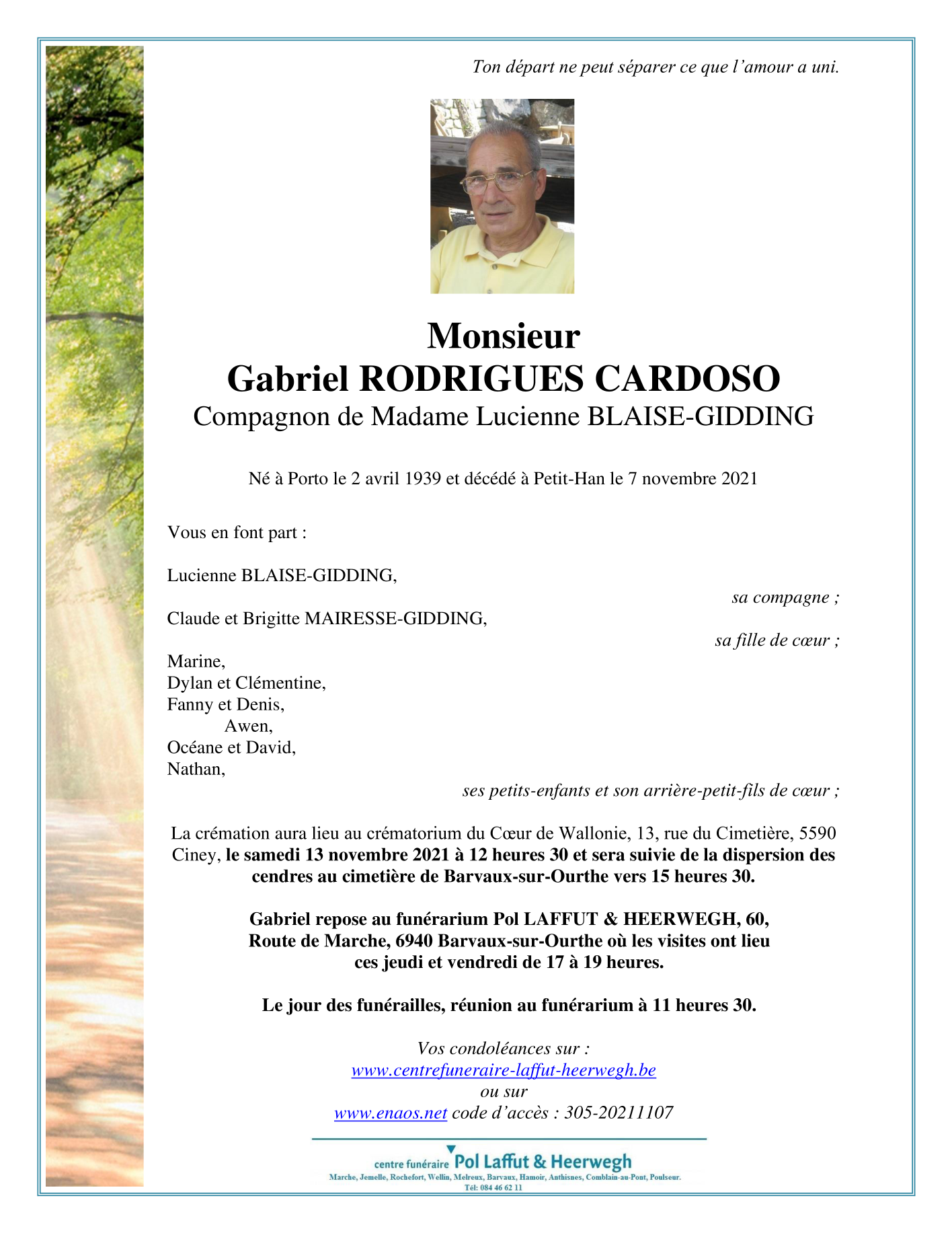 Ton départ ne peut séparer ce que l'amour a uni.

Monsieur
Gabriel RODRIGUES CARDOSO
Compagnon de Madame Lucienne BLAISE-GIDDING

Né à Porto le 2 avril 1939 et décédé à Petit-Han le 7 novembre 2021

Vous en font part :

Lucienne BLAISE-GIDDING,
sa compagne ;

Claude et Brigitte MAIRESSE-GIDDING,
sa fille de cœur ;

Marine,
Dylan et Clémentine,
Fanny et Denis,
Awen,
Océane et David,
Nathan,
ses petits-enfants et son arrière-petit-fils de cœur ;

La crémation aura lieu au crématorium du Cœur de Wallonie, 13, rue du Cimetière, 5590 Ciney, le samedi 13 novembre 2021 à 12 heures 30 et sera suivie de la dispersion des cendres au cimetière de Barvaux-sur-Ourthe vers 15 heures 30.

Gabriel repose au funérarium Pol LAFFUT & HEERWEGH, 60, Route de Marche, 6940 Barvaux-sur-Ourthe où les visites ont lieu ces jeudi et vendredi de 17 à 19 heures.

Le jour des funérailles, réunion au funérarium à 11 heures 30.

Vos condoléances sur :
www.centrefuneraire-laffut-heerwegh.be
ou sur
www.enaos.net code d'accès : 305-20211107

centre funéraire Pol Laffut & Heerwegh
Marche, Jemelle, Rochefort, Wellin, Melreux, Barvaux, Hamoir, Anthisnes, Comblain-au-Pont, Poulseur.
Tél: 084 46 62 11